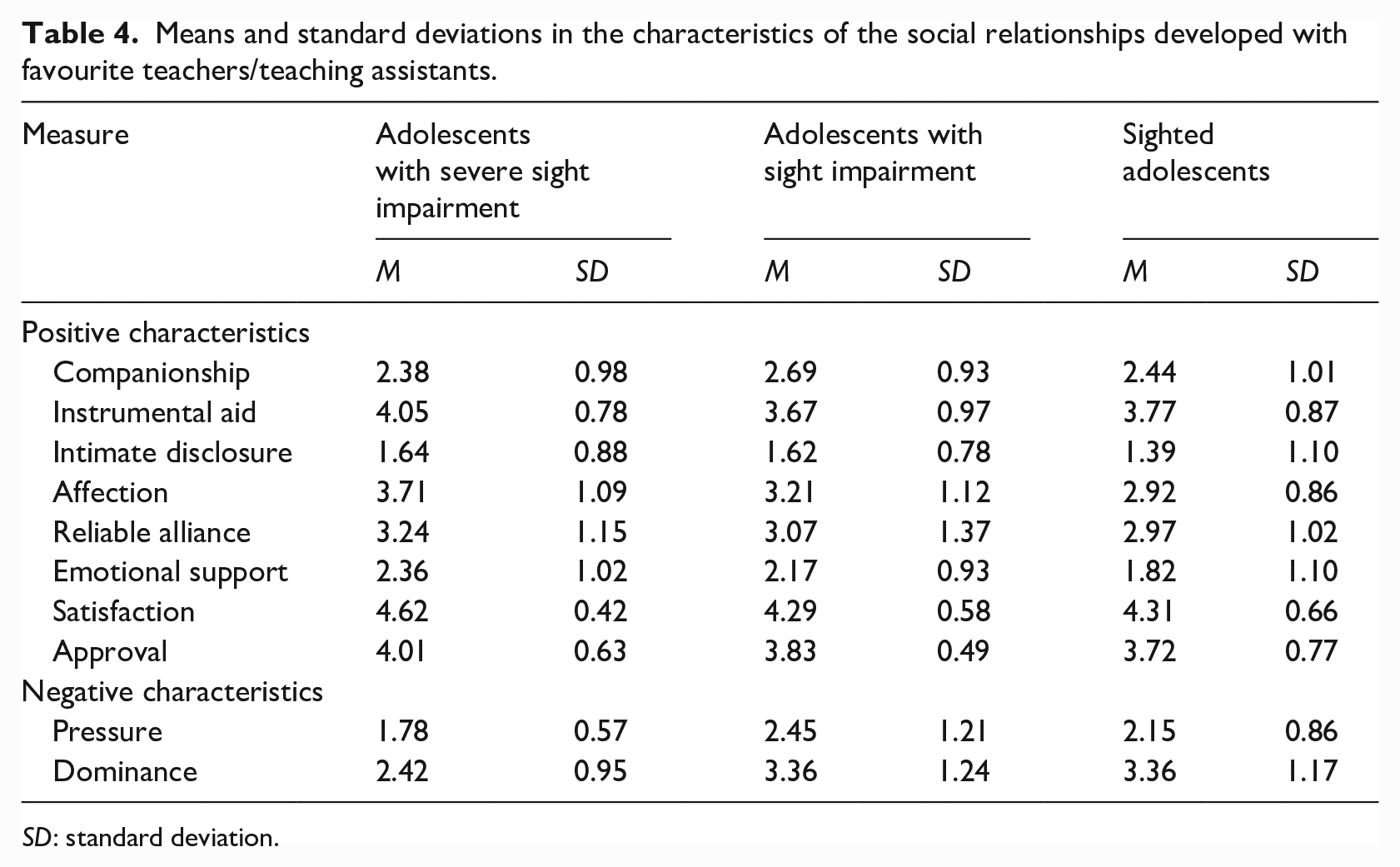 Table 4. Means and standard deviations in the characteristics of the social relationships developed with favourite teachers/teaching assistants.

| Measure | Adolescents with severe sight impairment | | Adolescents with sight impairment | | Sighted adolescents | |
|---|---|---|---|---|---|---|
| | M | SD | M | SD | M | SD |
| Positive characteristics | | | | | | |
| Companionship | 2.38 | 0.98 | 2.69 | 0.93 | 2.44 | 1.01 |
| Instrumental aid | 4.05 | 0.78 | 3.67 | 0.97 | 3.77 | 0.87 |
| Intimate disclosure | 1.64 | 0.88 | 1.62 | 0.78 | 1.39 | 1.10 |
| Affection | 3.71 | 1.09 | 3.21 | 1.12 | 2.92 | 0.86 |
| Reliable alliance | 3.24 | 1.15 | 3.07 | 1.37 | 2.97 | 1.02 |
| Emotional support | 2.36 | 1.02 | 2.17 | 0.93 | 1.82 | 1.10 |
| Satisfaction | 4.62 | 0.42 | 4.29 | 0.58 | 4.31 | 0.66 |
| Approval | 4.01 | 0.63 | 3.83 | 0.49 | 3.72 | 0.77 |
| Negative characteristics | | | | | | |
| Pressure | 1.78 | 0.57 | 2.45 | 1.21 | 2.15 | 0.86 |
| Dominance | 2.42 | 0.95 | 3.36 | 1.24 | 3.36 | 1.17 |

SD: standard deviation.